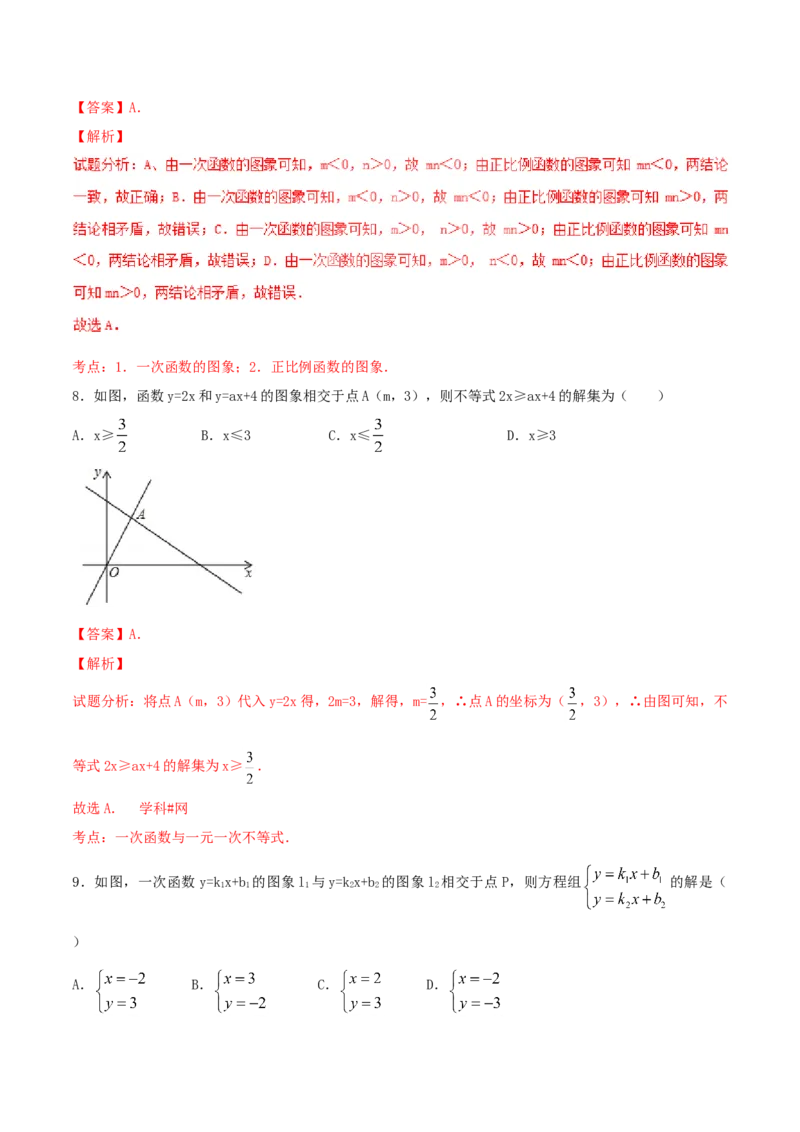 【答案】A.

【解析】

试题分析：A、由一次函数的图象可知，m<0，n>0，故 mn<0；由正比例函数的图象可知 mn<0，两结论一致，故正确；B．由一次函数的图象可知，m<0，n>0，故 mn<0；由正比例函数的图象可知 mn>0，两结论相矛盾，故错误；C．由一次函数的图象可知，m>0， n>0，故 mn>0；由正比例函数的图象可知 mn<0，两结论相矛盾，故错误；D．由一次函数的图象可知，m>0， n<0，故 mn<0；由正比例函数的图象可知 mn>0，两结论相矛盾，故错误．

故选 A．

考点：1．一次函数的图象；2．正比例函数的图象．

8．如图，函数 y=2x 和 y=ax+4 的图象相交于点 A（m，3），则不等式 2x≥ax+4 的解集为（　　）

A．x≥$\frac{3}{2}$　　B．x≤3　　C．x≤$\frac{3}{2}$　　D．x≥3

y
A
O
x

【答案】A.

【解析】

试题分析：将点 A（m，3）代入 y=2x 得，2m=3，解得，m=$\frac{3}{2}$，∴点 A 的坐标为（$\frac{3}{2}$，3），∴由图可知，不等式 2x≥ax+4 的解集为 x≥$\frac{3}{2}$．

故选 A．　学科#网

考点：一次函数与一元一次不等式．

9．如图，一次函数 y=k₁x+b₁ 的图象 l₁ 与 y=k₂x+b₂ 的图象 l₂ 相交于点 P，则方程组 $\begin{cases} y=k_1x+b_1 \\ y=k_2x+b_2 \end{cases}$ 的解是（　）

A．$\begin{cases} x=-2 \\ y=3 \end{cases}$　B．$\begin{cases} x=3 \\ y=-2 \end{cases}$　C．$\begin{cases} x=2 \\ y=3 \end{cases}$　D．$\begin{cases} x=-2 \\ y=-3 \end{cases}$